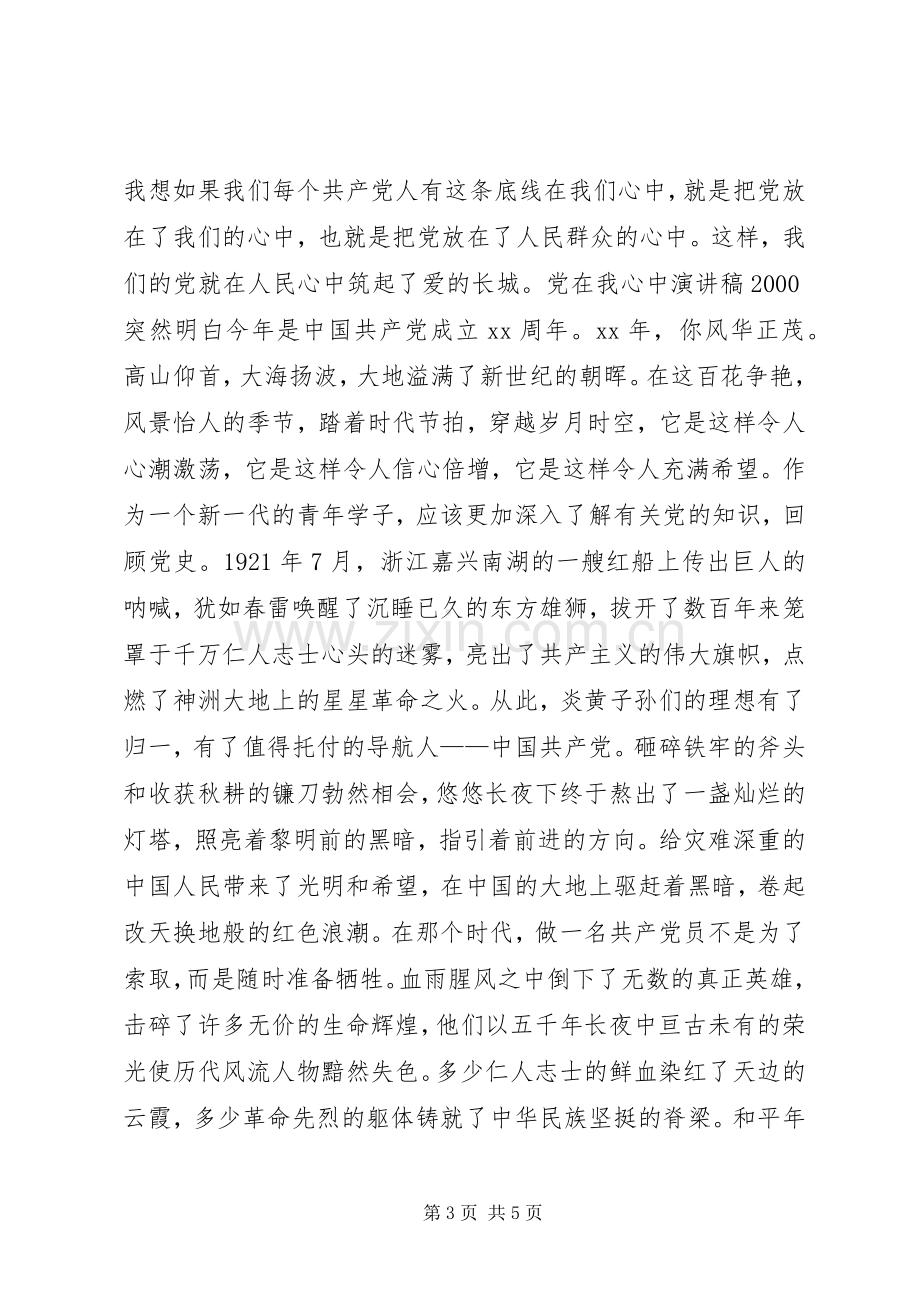 我想如果我们每个共产党人有这条底线在我们心中，就是把党放在了我们的心中，也就是把党放在了人民群众的心中。这样，我们的党就在人民心中筑起了爱的长城。党在我心中演讲稿2000突然明白今年是中国共产党成立xx周年。xx年，你风华正茂。高山仰首，大海扬波，大地溢满了新世纪的朝晖。在这百花争艳，风景怡人的季节，踏着时代节拍，穿越岁月时空，它是这样令人心潮激荡，它是这样令人信心倍增，它是这样令人充满希望。作为一个新一代的青年学子，应该更加深入了解有关党的知识，回顾党史。1921年7月，浙江嘉兴南湖的一艘红船上传出巨人的呐喊，犹如春雷唤醒了沉睡已久的东方雄狮，拔开了数百年来笼罩于千万仁人志士心头的迷雾，亮出了共产主义的伟大旗帜，点燃了神洲大地上的星星革命之火。从此，炎黄子孙们的理想有了归一，有了值得托付的导航人——中国共产党。砸碎铁牢的斧头和收获秋耕的镰刀勃然相会，悠悠长夜下终于熬出了一盏灿烂的灯塔，照亮着黎明前的黑暗，指引着前进的方向。给灾难深重的中国人民带来了光明和希望，在中国的大地上驱赶着黑暗，卷起改天换地般的红色浪潮。在那个时代，做一名共产党员不是为了索取，而是随时准备牺牲。血雨腥风之中倒下了无数的真正英雄，击碎了许多无价的生命辉煌，他们以五千年长夜中亘古未有的荣光使历代风流人物黯然失色。多少仁人志士的鲜血染红了天边的云霞，多少革命先烈的躯体铸就了中华民族坚挺的脊梁。和平年

第3页 共5页

www.zixin.com.cn